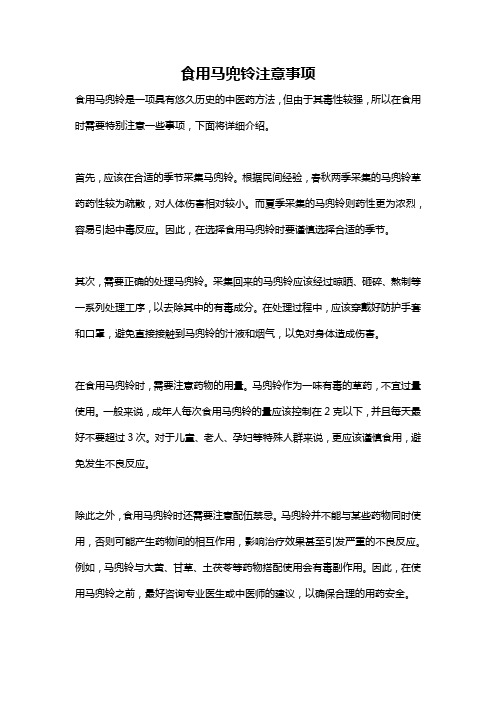 食用马兜铃注意事项

食用马兜铃是一项具有悠久历史的中医药方法，但由于其毒性较强，所以在食用时需要特别注意一些事项，下面将详细介绍。

首先，应该在合适的季节采集马兜铃。根据民间经验，春秋两季采集的马兜铃草药药性较为疏散，对人体伤害相对较小。而夏季采集的马兜铃则药性更为浓烈，容易引起中毒反应。因此，在选择食用马兜铃时要谨慎选择合适的季节。

其次，需要正确的处理马兜铃。采集回来的马兜铃应该经过晾晒、砸碎、熬制等一系列处理工序，以去除其中的有毒成分。在处理过程中，应该穿戴好防护手套和口罩，避免直接接触到马兜铃的汁液和烟气，以免对身体造成伤害。

在食用马兜铃时，需要注意药物的用量。马兜铃作为一味有毒的草药，不宜过量使用。一般来说，成年人每次食用马兜铃的量应该控制在 2 克以下，并且每天最好不要超过 3 次。对于儿童、老人、孕妇等特殊人群来说，更应该谨慎食用，避免发生不良反应。

除此之外，食用马兜铃时还需要注意配伍禁忌。马兜铃并不能与某些药物同时使用，否则可能产生药物间的相互作用，影响治疗效果甚至引发严重的不良反应。例如，马兜铃与大黄、甘草、土茯苓等药物搭配使用会有毒副作用。因此，在使用马兜铃之前，最好咨询专业医生或中医师的建议，以确保合理的用药安全。